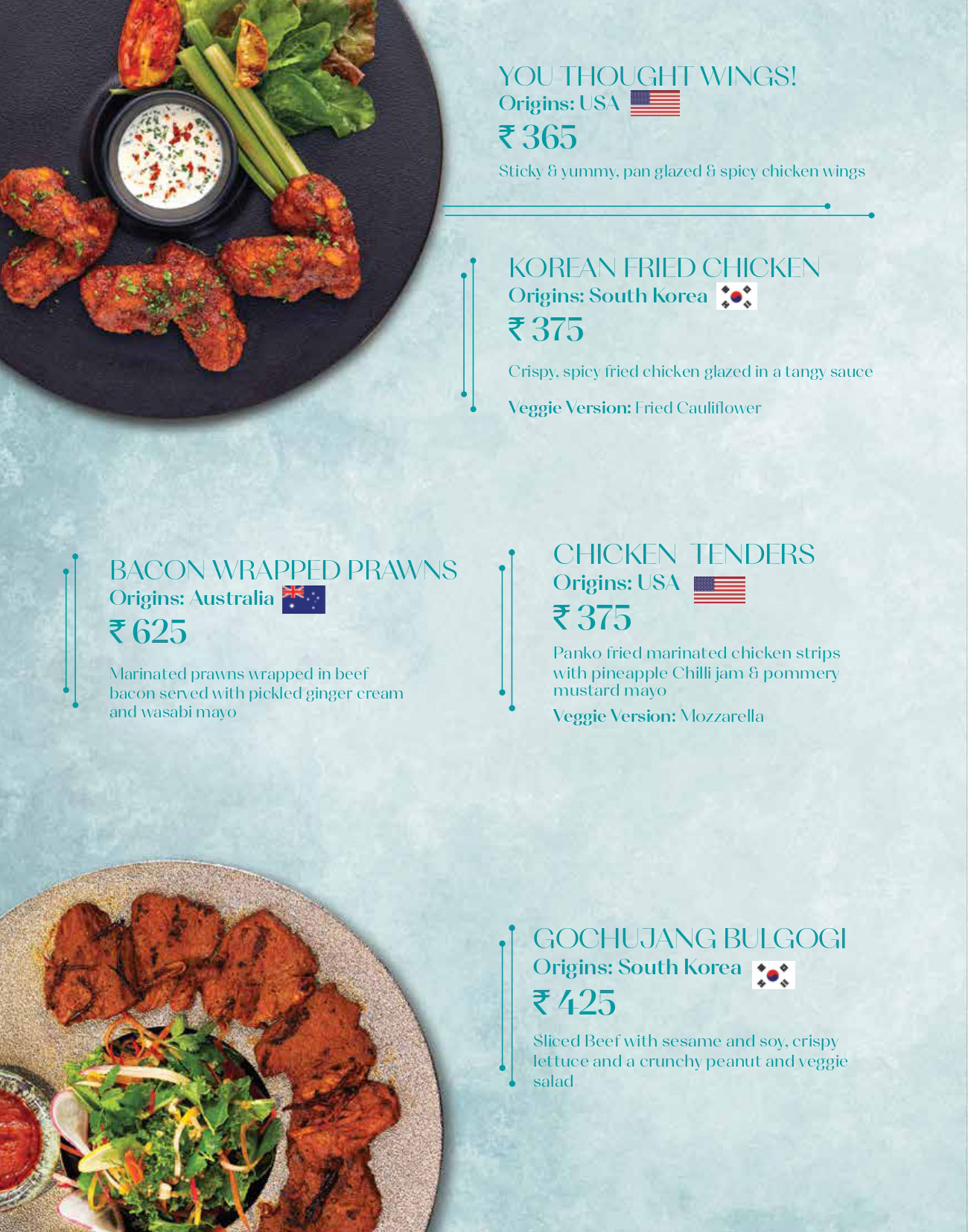 YOU THOUGHT WINGS!
Origins: USA
₹ 365
Sticky & yummy, pan glazed & spicy chicken wings

KOREAN FRIED CHICKEN
Origins: South Korea
₹ 375
Crispy, spicy fried chicken glazed in a tangy sauce
Veggie Version: Fried Cauliflower

BACON WRAPPED PRAWNS
Origins: Australia
₹ 625
Marinated prawns wrapped in beef bacon served with pickled ginger cream and wasabi mayo

CHICKEN TENDERS
Origins: USA
₹ 375
Panko fried marinated chicken strips with pineapple Chilli jam & pommery mustard mayo
Veggie Version: Mozzarella

GOCHUJANG BULGOGI
Origins: South Korea
₹ 425
Sliced Beef with sesame and soy, crispy lettuce and a crunchy peanut and veggie salad